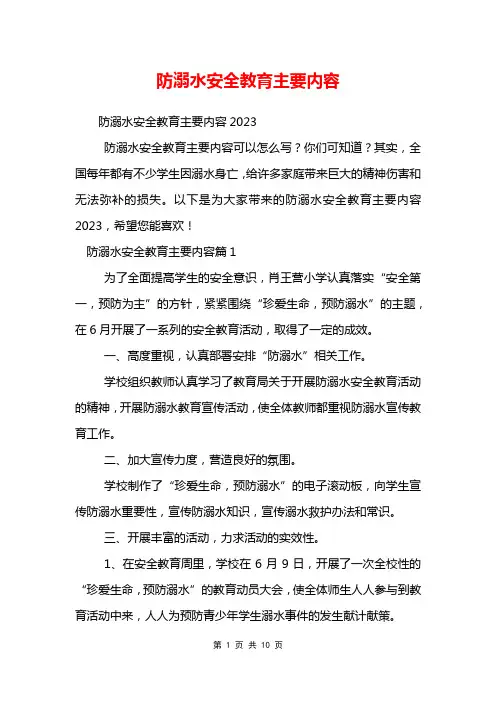 防溺水安全教育主要内容

防溺水安全教育主要内容 2023

防溺水安全教育主要内容可以怎么写？你们可知道？其实，全国每年都有不少学生因溺水身亡，给许多家庭带来巨大的精神伤害和无法弥补的损失。以下是为大家带来的防溺水安全教育主要内容 2023，希望您能喜欢！

防溺水安全教育主要内容篇 1

为了全面提高学生的安全意识，肖王营小学认真落实“安全第一，预防为主”的方针，紧紧围绕“珍爱生命，预防溺水”的主题，在 6 月开展了一系列的安全教育活动，取得了一定的成效。

一、高度重视，认真部署安排“防溺水”相关工作。

学校组织教师认真学习了教育局关于开展防溺水安全教育活动的精神，开展防溺水教育宣传活动，使全体教师都重视防溺水宣传教育工作。

二、加大宣传力度，营造良好的氛围。

学校制作了“珍爱生命，预防溺水”的电子滚动板，向学生宣传防溺水重要性，宣传防溺水知识，宣传溺水救护办法和常识。

三、开展丰富的活动，力求活动的实效性。

1、在安全教育周里，学校在 6 月 9 日，开展了一次全校性的“珍爱生命，预防溺水”的教育动员大会，使全体师生人人参与到教育活动中来，人人为预防青少年学生溺水事件的发生献计献策。

第 1 页 共 10 页